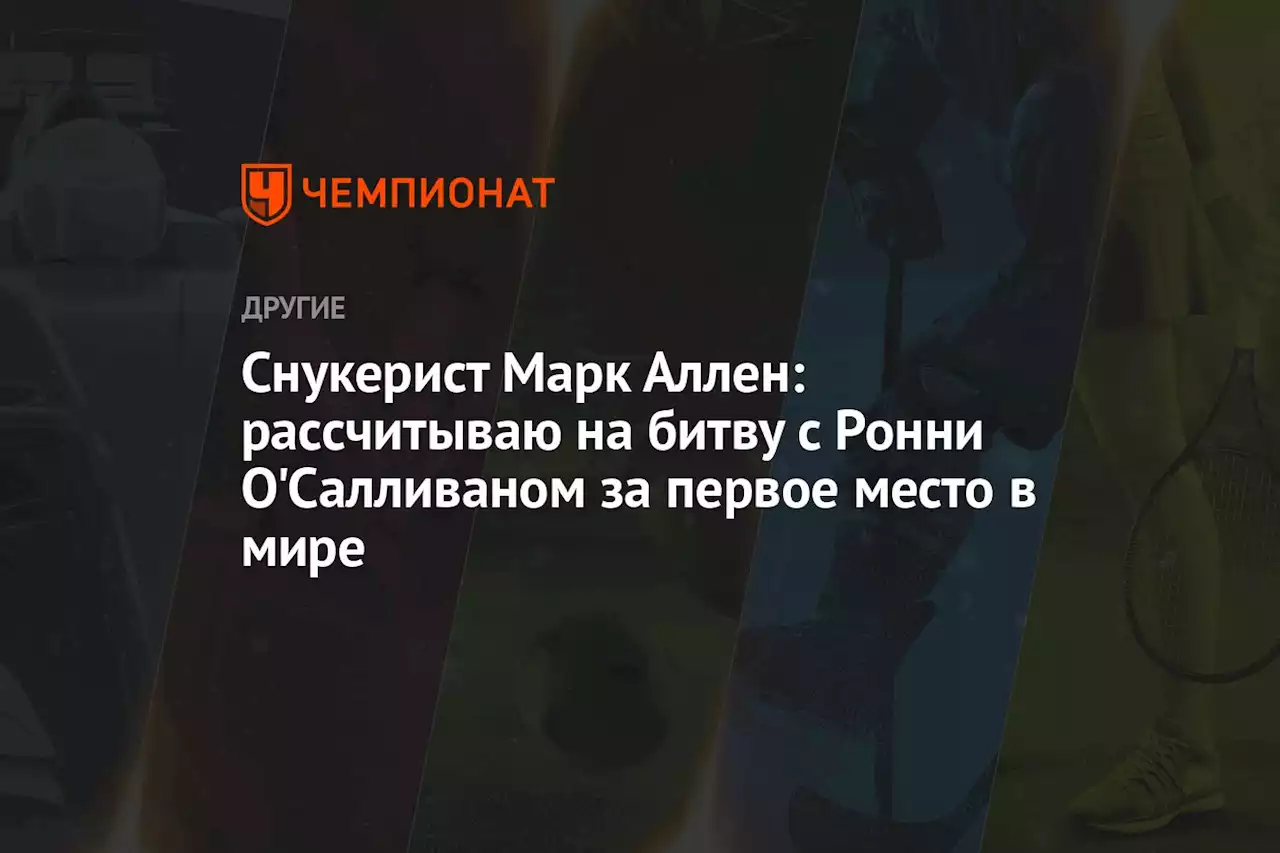 ЧЕМПИОНАТ

ДРУГИЕ

Снукерист Марк Аллен: рассчитываю на битву с Ронни О'Салливаном за первое место в мире